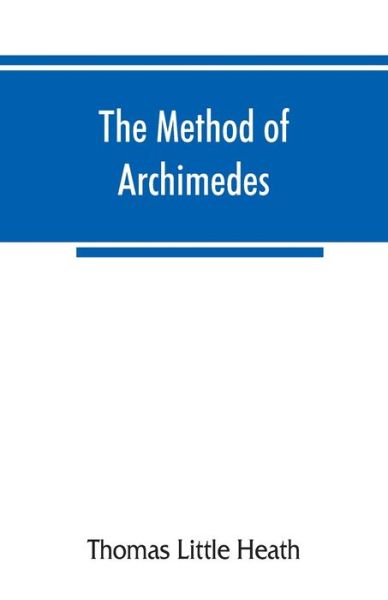 The Method of Archimedes

Thomas Little Heath